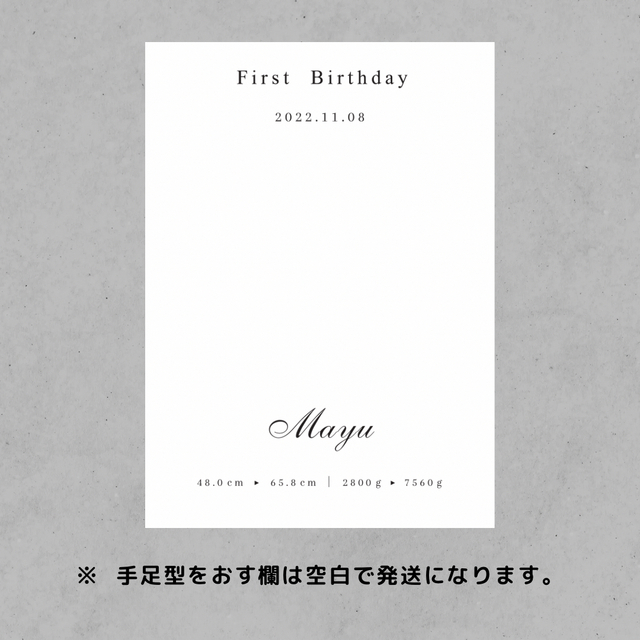 First Birthday

2022.11.08

Mayu

48.0cm ▸ 65.8cm | 2800g ▸ 7560g

※ 手足型をおす欄は空白で発送になります。